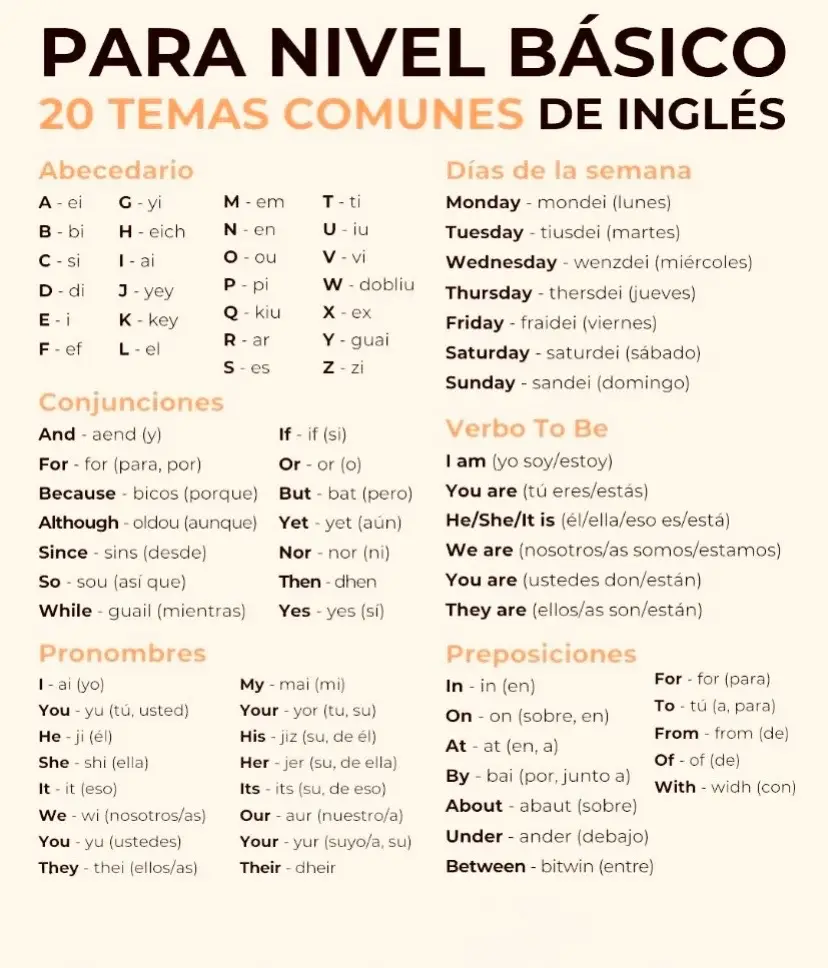 PARA NIVEL BÁSICO
20 TEMAS COMUNES DE INGLÉS

Abecedario
A - ei
B - bi
C - si
D - di
E - i
F - ef
G - yi
H - eich
I - ai
J - yey
K - key
L - el
M - em
N - en
O - ou
P - pi
Q - kiu
R - ar
S - es
T - ti
U - iu
V - vi
W - dobliu
X - ex
Y - guai
Z - zi

Conjunciones
And - aend (y)
For - for (para, por)
Because - bicos (porque)
Although - oldou (aunque)
Since - sins (desde)
So - sou (así que)
While - guail (mientras)
If - if (si)
Or - or (o)
But - bat (pero)
Yet - yet (aún)
Nor - nor (ni)
Then - dhen
Yes - yes (sí)

Pronombres
I - ai (yo)
You - yu (tú, usted)
He - ji (él)
She - shi (ella)
It - it (eso)
We - wi (nosotros/as)
You - yu (ustedes)
They - thei (ellos/as)
My - mai (mi)
Your - yor (tu, su)
His - jiz (su, de él)
Her - jer (su, de ella)
Its - its (su, de eso)
Our - aur (nuestro/a)
Your - yur (suyo/a, su)
Their - dheir

Días de la semana
Monday - mondei (lunes)
Tuesday - tiusdei (martes)
Wednesday - wenzdei (miércoles)
Thursday - thersdei (jueves)
Friday - fraidei (viernes)
Saturday - saturdei (sábado)
Sunday - sandei (domingo)

Verbo To Be
I am (yo soy/estoy)
You are (tú eres/estás)
He/She/It is (él/ella/eso es/está)
We are (nosotros/as somos/estamos)
You are (ustedes don/están)
They are (ellos/as son/están)

Preposiciones
In - in (en)
On - on (sobre, en)
At - at (en, a)
By - bai (por, junto a)
About - abaut (sobre)
Under - ander (debajo)
Between - bitwin (entre)
For - for (para)
To - tú (a, para)
From - from (de)
Of - of (de)
With - widh (con)